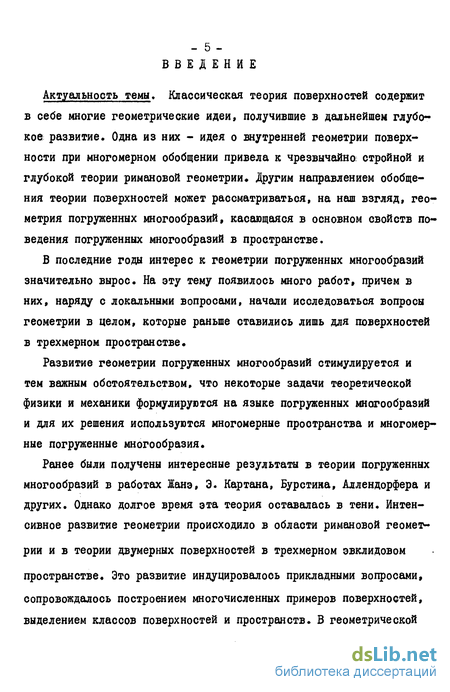 - 5 -
ВВЕДЕНИЕ

Актуальность темы. Классическая теория поверхностей содержит в себе многие геометрические идеи, получившие в дальнейшем глубокое развитие. Одна из них - идея о внутренней геометрии поверхности при многомерном обобщении привела к чрезвычайно стройной и глубокой теории римановой геометрии. Другим направлением обобщения теории поверхностей может рассматриваться, на наш взгляд, геометрия погруженных многообразий, касающаяся в основном свойств поведения погруженных многообразий в пространстве.

В последние годы интерес к геометрии погруженных многообразий значительно вырос. На эту тему появилось много работ, причем в них, наряду с локальными вопросами, начали исследоваться вопросы геометрии в целом, которые раньше ставились лишь для поверхностей в трехмерном пространстве.

Развитие геометрии погруженных многообразий стимулируется и тем важным обстоятельством, что некоторые задачи теоретической физики и механики формулируются на языке погруженных многообразий и для их решения используются многомерные пространства и многомерные погруженные многообразия.

Ранее были получены интересные результаты в теории погруженных многообразий в работах Жанэ, Э. Картана, Бурстина, Аллендорфера и других. Однако долгое время эта теория оставалась в тени. Интенсивное развитие геометрии происходило в области римановой геометрии и в теории двумерных поверхностей в трехмерном эвклидовом пространстве. Это развитие индуцировалось прикладными вопросами, сопровождалось построением многочисленных примеров поверхностей, выделением классов поверхностей и пространств. В геометрической

dsLib.net
библиотека диссертаций